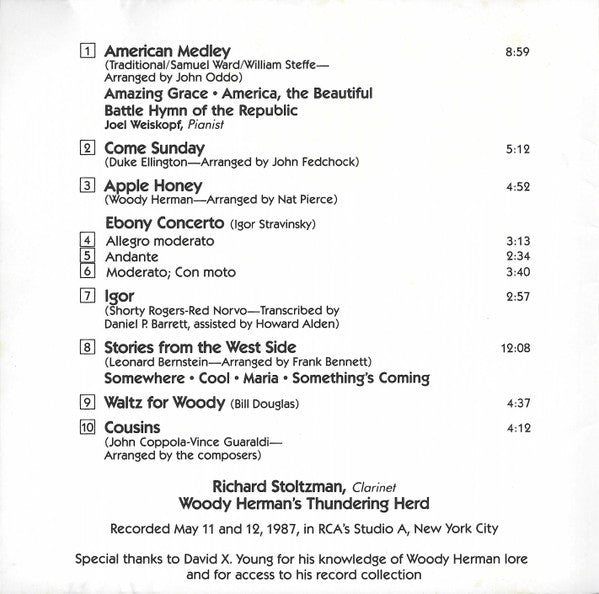 1 American Medley 8:59
(Traditional/Samuel Ward/William Steffe—Arranged by John Oddo)
Amazing Grace • America, the Beautiful
Battle Hymn of the Republic
Joel Weiskopf, Pianist

2 Come Sunday 5:12
(Duke Ellington—Arranged by John Fedchock)

3 Apple Honey 4:52
(Woody Herman—Arranged by Nat Pierce)

Ebony Concerto (Igor Stravinsky)
4 Allegro moderato 3:13
5 Andante 2:34
6 Moderato; Con moto 3:40

7 Igor 2:57
(Shorty Rogers-Red Norvo—Transcribed by Daniel P. Barrett, assisted by Howard Alden)

8 Stories from the West Side 12:08
(Leonard Bernstein—Arranged by Frank Bennett)
Somewhere • Cool • Maria • Something's Coming

9 Waltz for Woody (Bill Douglas) 4:37

10 Cousins 4:12
(John Coppola-Vince Guaraldi—Arranged by the composers)

Richard Stoltzman, Clarinet
Woody Herman's Thundering Herd

Recorded May 11 and 12, 1987, in RCA's Studio A, New York City

Special thanks to David X. Young for his knowledge of Woody Herman lore and for access to his record collection